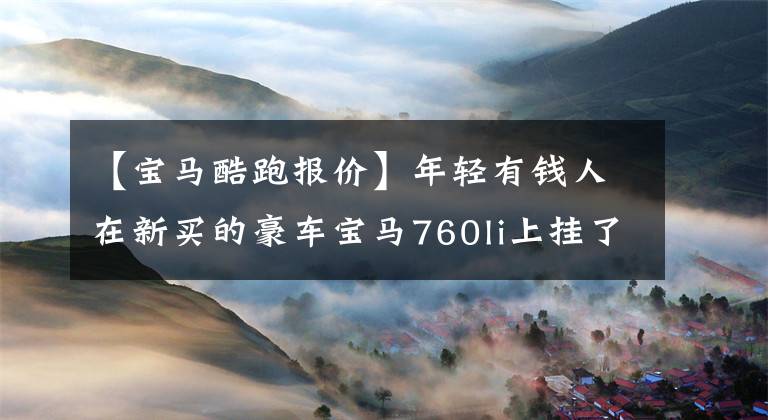 【宝马酷跑报价】年轻有钱人在新买的豪车宝马760li上挂了